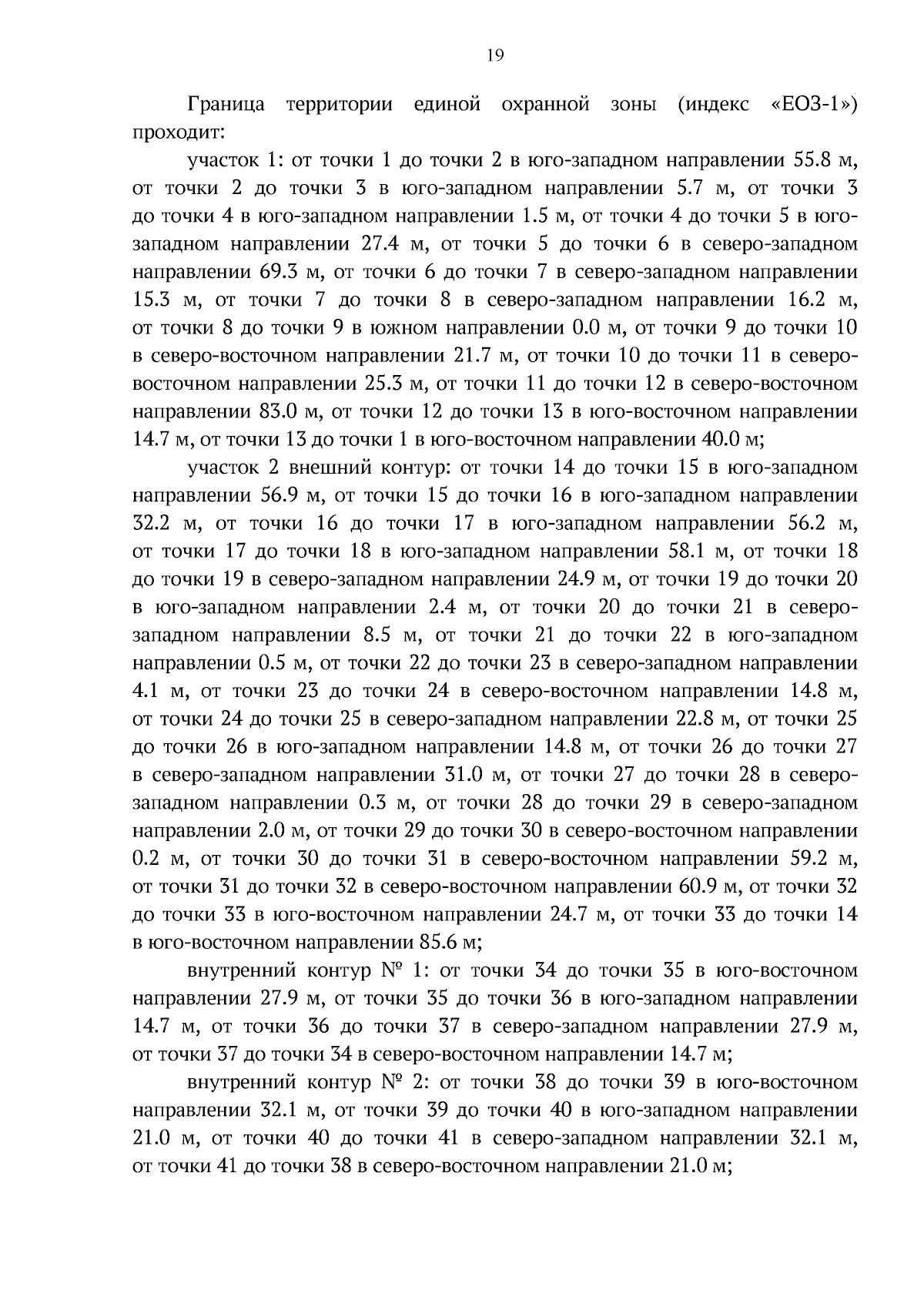 19

Граница территории единой охранной зоны (индекс «ЕОЗ-1») проходит:

участок 1: от точки 1 до точки 2 в юго-западном направлении 55.8 м, от точки 2 до точки 3 в юго-западном направлении 5.7 м, от точки 3 до точки 4 в юго-западном направлении 1.5 м, от точки 4 до точки 5 в юго-западном направлении 27.4 м, от точки 5 до точки 6 в северо-западном направлении 69.3 м, от точки 6 до точки 7 в северо-западном направлении 15.3 м, от точки 7 до точки 8 в северо-западном направлении 16.2 м, от точки 8 до точки 9 в южном направлении 0.0 м, от точки 9 до точки 10 в северо-восточном направлении 21.7 м, от точки 10 до точки 11 в северо-восточном направлении 25.3 м, от точки 11 до точки 12 в северо-восточном направлении 83.0 м, от точки 12 до точки 13 в юго-восточном направлении 14.7 м, от точки 13 до точки 1 в юго-восточном направлении 40.0 м;

участок 2 внешний контур: от точки 14 до точки 15 в юго-западном направлении 56.9 м, от точки 15 до точки 16 в юго-западном направлении 32.2 м, от точки 16 до точки 17 в юго-западном направлении 56.2 м, от точки 17 до точки 18 в юго-западном направлении 58.1 м, от точки 18 до точки 19 в северо-западном направлении 24.9 м, от точки 19 до точки 20 в юго-западном направлении 2.4 м, от точки 20 до точки 21 в северо-западном направлении 8.5 м, от точки 21 до точки 22 в юго-западном направлении 0.5 м, от точки 22 до точки 23 в северо-западном направлении 4.1 м, от точки 23 до точки 24 в северо-восточном направлении 14.8 м, от точки 24 до точки 25 в северо-западном направлении 22.8 м, от точки 25 до точки 26 в юго-западном направлении 14.8 м, от точки 26 до точки 27 в северо-западном направлении 31.0 м, от точки 27 до точки 28 в северо-западном направлении 0.3 м, от точки 28 до точки 29 в северо-западном направлении 2.0 м, от точки 29 до точки 30 в северо-восточном направлении 0.2 м, от точки 30 до точки 31 в северо-восточном направлении 59.2 м, от точки 31 до точки 32 в северо-восточном направлении 60.9 м, от точки 32 до точки 33 в юго-восточном направлении 24.7 м, от точки 33 до точки 14 в юго-восточном направлении 85.6 м;

внутренний контур № 1: от точки 34 до точки 35 в юго-восточном направлении 27.9 м, от точки 35 до точки 36 в юго-западном направлении 14.7 м, от точки 36 до точки 37 в северо-западном направлении 27.9 м, от точки 37 до точки 34 в северо-восточном направлении 14.7 м;

внутренний контур № 2: от точки 38 до точки 39 в юго-восточном направлении 32.1 м, от точки 39 до точки 40 в юго-западном направлении 21.0 м, от точки 40 до точки 41 в северо-западном направлении 32.1 м, от точки 41 до точки 38 в северо-восточном направлении 21.0 м;